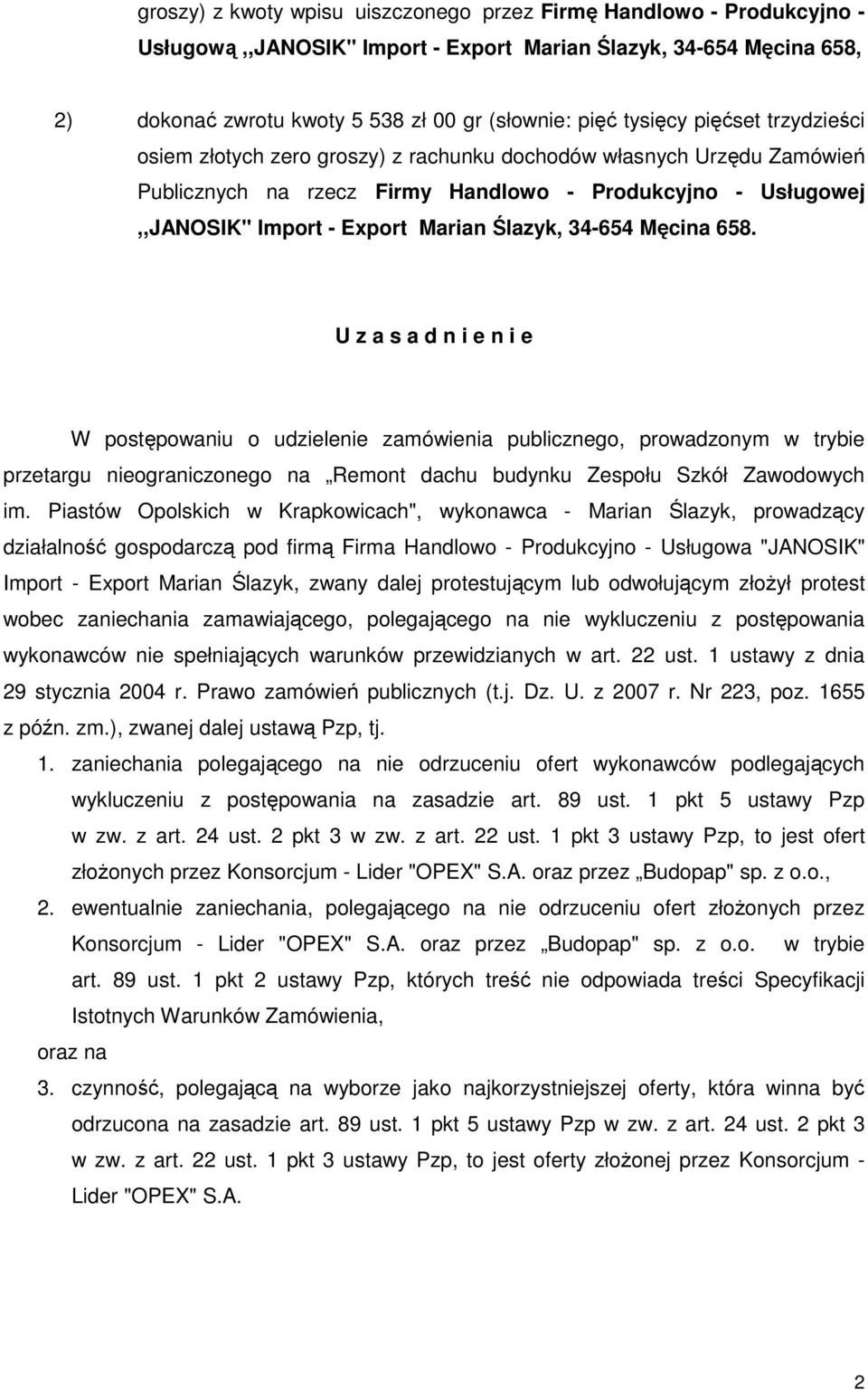 groszy) z kwoty wpisu uiszczonego przez Firmę Handlowo - Produkcyjno - Usługową ,,JANOSIK" Import - Export Marian Ślazyk, 34-654 Męcina 658,

2) dokonać zwrotu kwoty 5 538 zł 00 gr (słownie: pięć tysięcy pięćset trzydzieści osiem złotych zero groszy) z rachunku dochodów własnych Urzędu Zamówień Publicznych na rzecz Firmy Handlowo - Produkcyjno - Usługowej ,,JANOSIK" Import - Export Marian Ślazyk, 34-654 Męcina 658.

U z a s a d n i e n i e

W postępowaniu o udzielenie zamówienia publicznego, prowadzonym w trybie przetargu nieograniczonego na „Remont dachu budynku Zespołu Szkół Zawodowych im. Piastów Opolskich w Krapkowicach", wykonawca - Marian Ślazyk, prowadzący działalność gospodarczą pod firmą Firma Handlowo - Produkcyjno - Usługowa "JANOSIK" Import - Export Marian Ślazyk, zwany dalej protestującym lub odwołującym złożył protest wobec zaniechania zamawiającego, polegającego na nie wykluczeniu z postępowania wykonawców nie spełniających warunków przewidzianych w art. 22 ust. 1 ustawy z dnia 29 stycznia 2004 r. Prawo zamówień publicznych (t.j. Dz. U. z 2007 r. Nr 223, poz. 1655 z późn. zm.), zwanej dalej ustawą Pzp, tj.

1. zaniechania polegającego na nie odrzuceniu ofert wykonawców podlegających wykluczeniu z postępowania na zasadzie art. 89 ust. 1 pkt 5 ustawy Pzp w zw. z art. 24 ust. 2 pkt 3 w zw. z art. 22 ust. 1 pkt 3 ustawy Pzp, to jest ofert złożonych przez Konsorcjum - Lider "OPEX" S.A. oraz przez „Budopap" sp. z o.o.,

2. ewentualnie zaniechania, polegającego na nie odrzuceniu ofert złożonych przez Konsorcjum - Lider "OPEX" S.A. oraz przez „Budopap" sp. z o.o. w trybie art. 89 ust. 1 pkt 2 ustawy Pzp, których treść nie odpowiada treści Specyfikacji Istotnych Warunków Zamówienia,

oraz na

3. czynność, polegającą na wyborze jako najkorzystniejszej oferty, która winna być odrzucona na zasadzie art. 89 ust. 1 pkt 5 ustawy Pzp w zw. z art. 24 ust. 2 pkt 3 w zw. z art. 22 ust. 1 pkt 3 ustawy Pzp, to jest oferty złożonej przez Konsorcjum - Lider "OPEX" S.A.

2